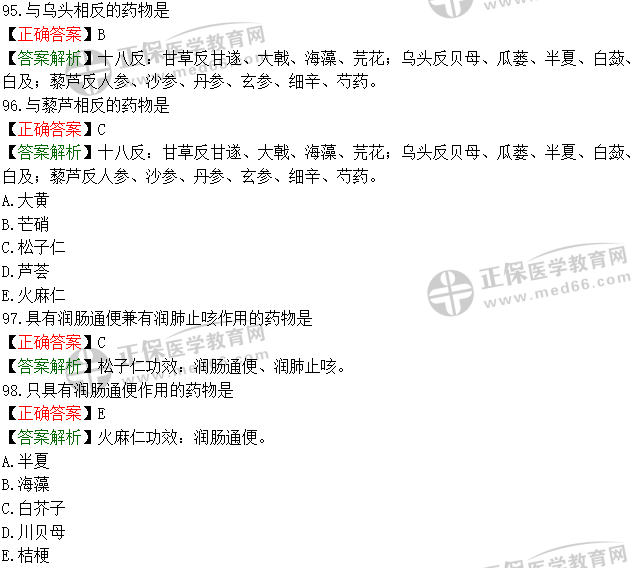 95.与乌头相反的药物是
【正确答案】B
【答案解析】十八反：甘草反甘遂、大戟、海藻、芫花；乌头反贝母、瓜蒌、半夏、白蔹、白及；藜芦反人参、沙参、丹参、玄参、细辛、芍药。
96.与藜芦相反的药物是
【正确答案】C
【答案解析】十八反：甘草反甘遂、大戟、海藻、芫花；乌头反贝母、瓜蒌、半夏、白蔹、白及；藜芦反人参、沙参、丹参、玄参、细辛、芍药。
A.大黄
B.芒硝
C.松子仁
D.芦荟
E.火麻仁
97.具有润肠通便兼有润肺止咳作用的药物是
【正确答案】C
【答案解析】松子仁功效：润肠通便、润肺止咳。
98.只具有润肠通便作用的药物是
【正确答案】E
【答案解析】火麻仁功效：润肠通便。
A.半夏
B.海藻
C.白芥子
D.川贝母
E.桔梗

正保医学教育网
www.med66.com